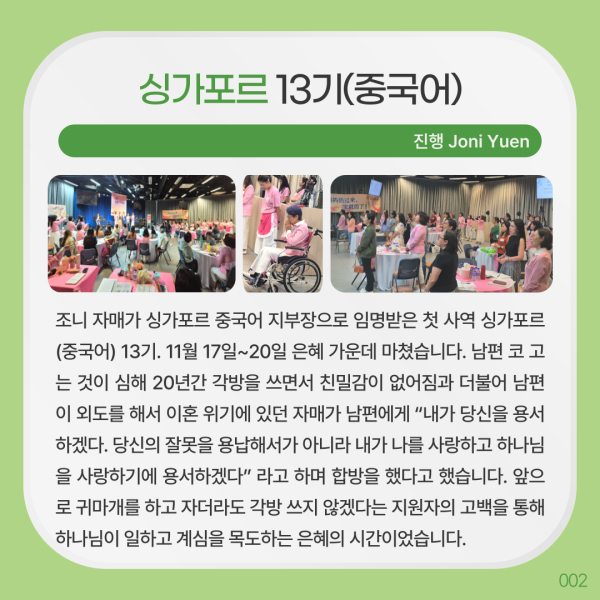 싱가포르 13기(중국어)

진행 Joni Yuen

조니 자매가 싱가포르 중국어 지부장으로 임명받은 첫 사역 싱가포르(중국어) 13기. 11월 17일~20일 은혜 가운데 마쳤습니다. 남편 코 고는 것이 심해 20년간 각방을 쓰면서 친밀감이 없어짐과 더불어 남편이 외도를 해서 이혼 위기에 있던 자매가 남편에게 "내가 당신을 용서하겠다. 당신의 잘못을 용납해서가 아니라 내가 나를 사랑하고 하나님을 사랑하기에 용서하겠다" 라고 하며 합방을 했다고 했습니다. 앞으로 귀마개를 하고 자더라도 각방 쓰지 않겠다는 지원자의 고백을 통해 하나님이 일하고 계심을 목도하는 은혜의 시간이었습니다.

002